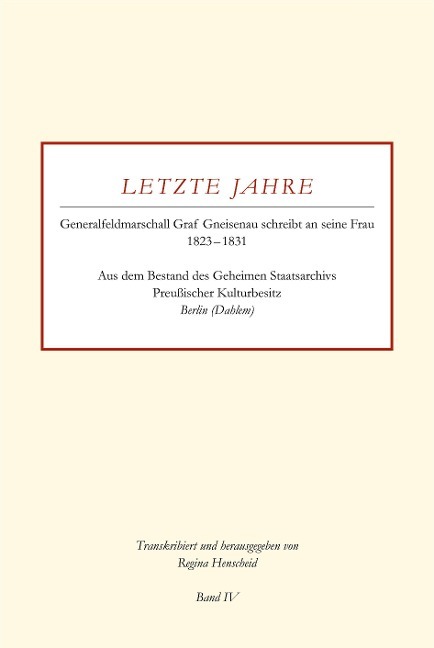 LETZTE JAHRE

Generalfeldmarschall Graf Gneisenau schreibt an seine Frau
1823 – 1831

Aus dem Bestand des Geheimen Staatsarchivs
Preußischer Kulturbesitz
Berlin (Dahlem)

Transkribiert und herausgegeben von
Regina Henscheid

Band IV